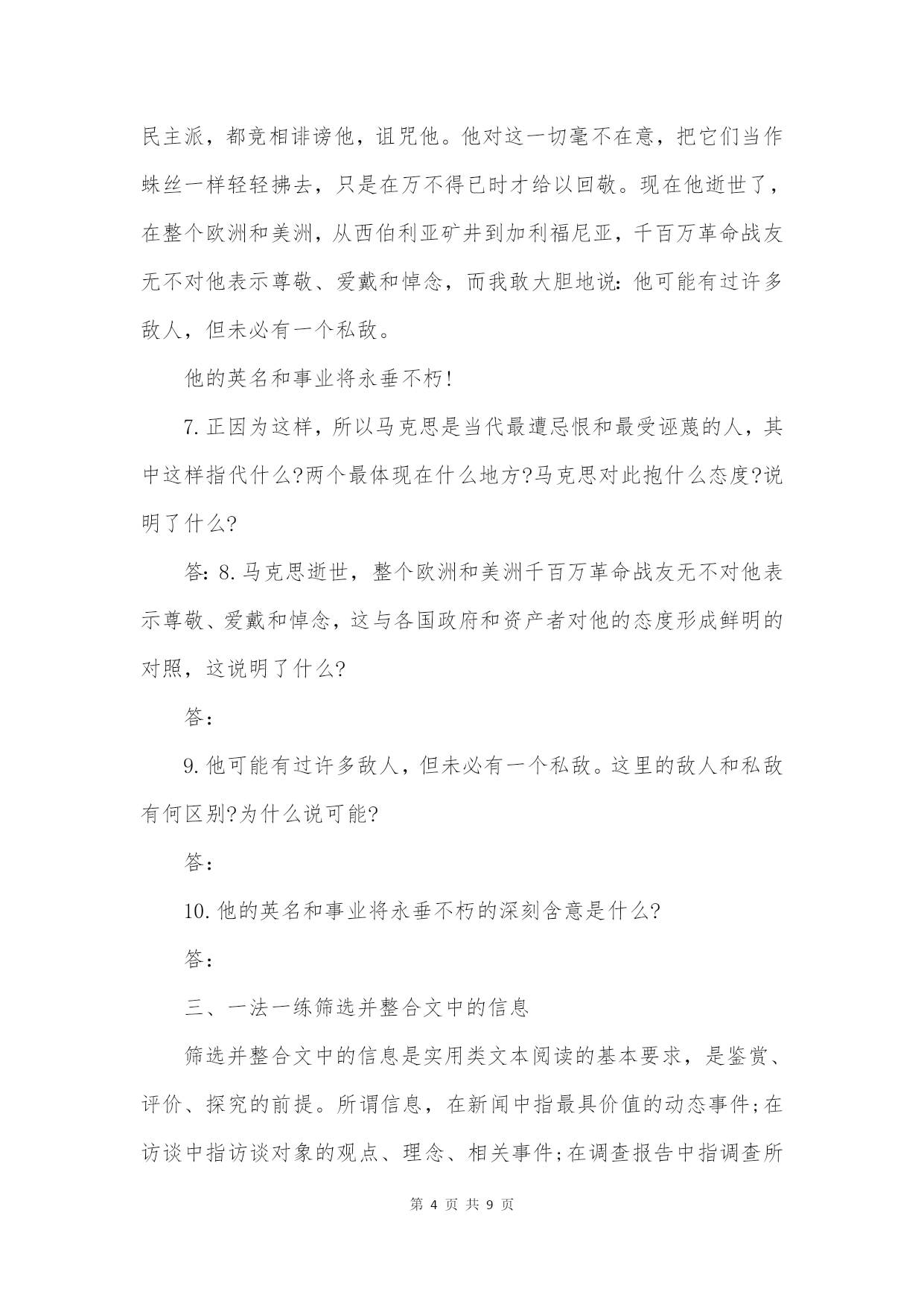 民主派，都竞相诽谤他，诅咒他。他对这一切毫不在意，把它们当作蛛丝一样轻轻拂去，只是在万不得已时才给以回敬。现在他逝世了，在整个欧洲和美洲，从西伯利亚矿井到加利福尼亚，千百万革命战友无不对他表示尊敬、爱戴和悼念，而我敢大胆地说：他可能有过许多敌人，但未必有一个私敌。

他的英名和事业将永垂不朽!

7.正因为这样，所以马克思是当代最遭忌恨和最受诬蔑的人，其中这样指代什么?两个最体现在什么地方?马克思对此抱什么态度?说明了什么?

答：8.马克思逝世，整个欧洲和美洲千百万革命战友无不对他表示尊敬、爱戴和悼念，这与各国政府和资产者对他的态度形成鲜明的对照，这说明了什么?

答：

9.他可能有过许多敌人，但未必有一个私敌。这里的敌人和私敌有何区别?为什么说可能?

答：

10.他的英名和事业将永垂不朽的深刻含意是什么?

答：

三、一法一练筛选并整合文中的信息

筛选并整合文中的信息是实用类文本阅读的基本要求，是鉴赏、评价、探究的前提。所谓信息，在新闻中指最具价值的动态事件;在访谈中指访谈对象的观点、理念、相关事件;在调查报告中指调查所

第 4 页 共 9 页